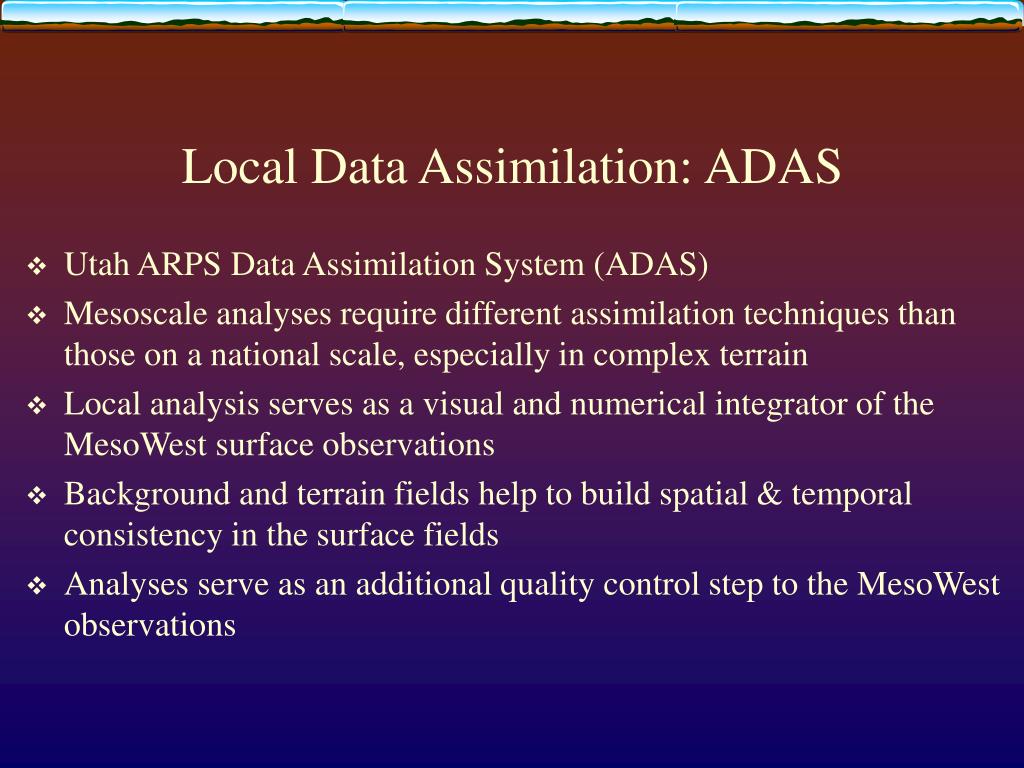 Local Data Assimilation: ADAS

❖ Utah ARPS Data Assimilation System (ADAS)
❖ Mesoscale analyses require different assimilation techniques than those on a national scale, especially in complex terrain
❖ Local analysis serves as a visual and numerical integrator of the MesoWest surface observations
❖ Background and terrain fields help to build spatial & temporal consistency in the surface fields
❖ Analyses serve as an additional quality control step to the MesoWest observations